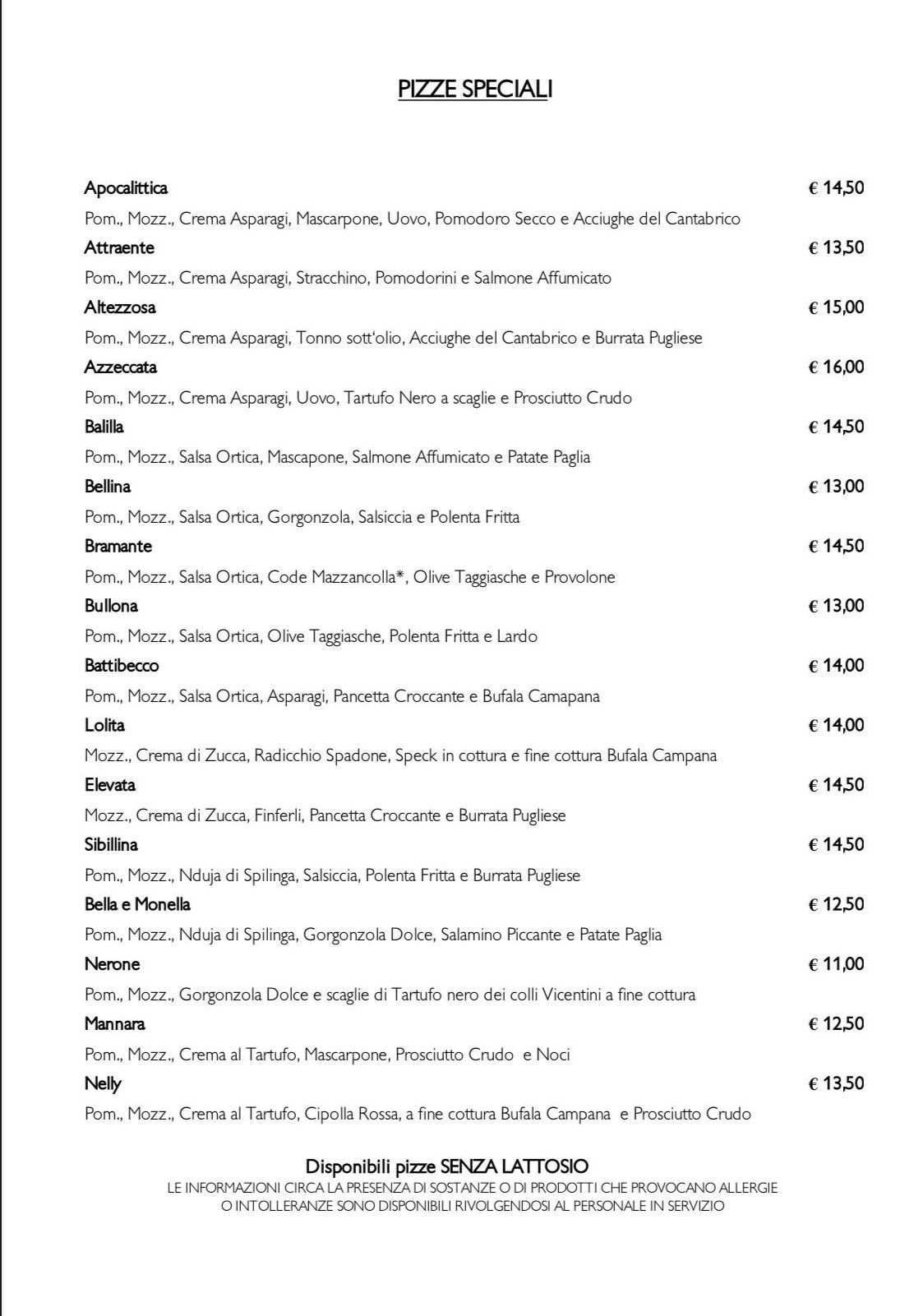 PIZZE SPECIALI

Apocalittica € 14,50
Pom., Mozz., Crema Asparagi, Mascarpone, Uovo, Pomodoro Secco e Acciughe del Cantabrico

Attraente € 13,50
Pom., Mozz., Crema Asparagi, Stracchino, Pomodorini e Salmone Affumicato

Altezzosa € 15,00
Pom., Mozz., Crema Asparagi, Tonno sott'olio, Acciughe del Cantabrico e Burrata Pugliese

Azzeccata € 16,00
Pom., Mozz., Crema Asparagi, Uovo, Tartufo Nero a scaglie e Prosciutto Crudo

Balilla € 14,50
Pom., Mozz., Salsa Ortica, Mascapone, Salmone Affumicato e Patate Paglia

Bellina € 13,00
Pom., Mozz., Salsa Ortica, Gorgonzola, Salsiccia e Polenta Fritta

Bramante € 14,50
Pom., Mozz., Salsa Ortica, Code Mazzancolla*, Olive Taggiasche e Provolone

Bullona € 13,00
Pom., Mozz., Salsa Ortica, Olive Taggiasche, Polenta Fritta e Lardo

Battibecco € 14,00
Pom., Mozz., Salsa Ortica, Asparagi, Pancetta Croccante e Bufala Camapana

Lolita € 14,00
Mozz., Crema di Zucca, Radicchio Spadone, Speck in cottura e fine cottura Bufala Campana

Elevata € 14,50
Mozz., Crema di Zucca, Finferli, Pancetta Croccante e Burrata Pugliese

Sibillina € 14,50
Pom., Mozz., Nduja di Spilinga, Salsiccia, Polenta Fritta e Burrata Pugliese

Bella e Monella € 12,50
Pom., Mozz., Nduja di Spilinga, Gorgonzola Dolce, Salamino Piccante e Patate Paglia

Nerone € 11,00
Pom., Mozz., Gorgonzola Dolce e scaglie di Tartufo nero dei colli Vicentini a fine cottura

Mannara € 12,50
Pom., Mozz., Crema al Tartufo, Mascarpone, Prosciutto Crudo e Noci

Nelly € 13,50
Pom., Mozz., Crema al Tartufo, Cipolla Rossa, a fine cottura Bufala Campana e Prosciutto Crudo

Disponibili pizze SENZA LATTOSIO
LE INFORMAZIONI CIRCA LA PRESENZA DI SOSTANZE O DI PRODOTTI CHE PROVOCANO ALLERGIE O INTOLLERANZE SONO DISPONIBILI RIVOLGENDOSI AL PERSONALE IN SERVIZIO